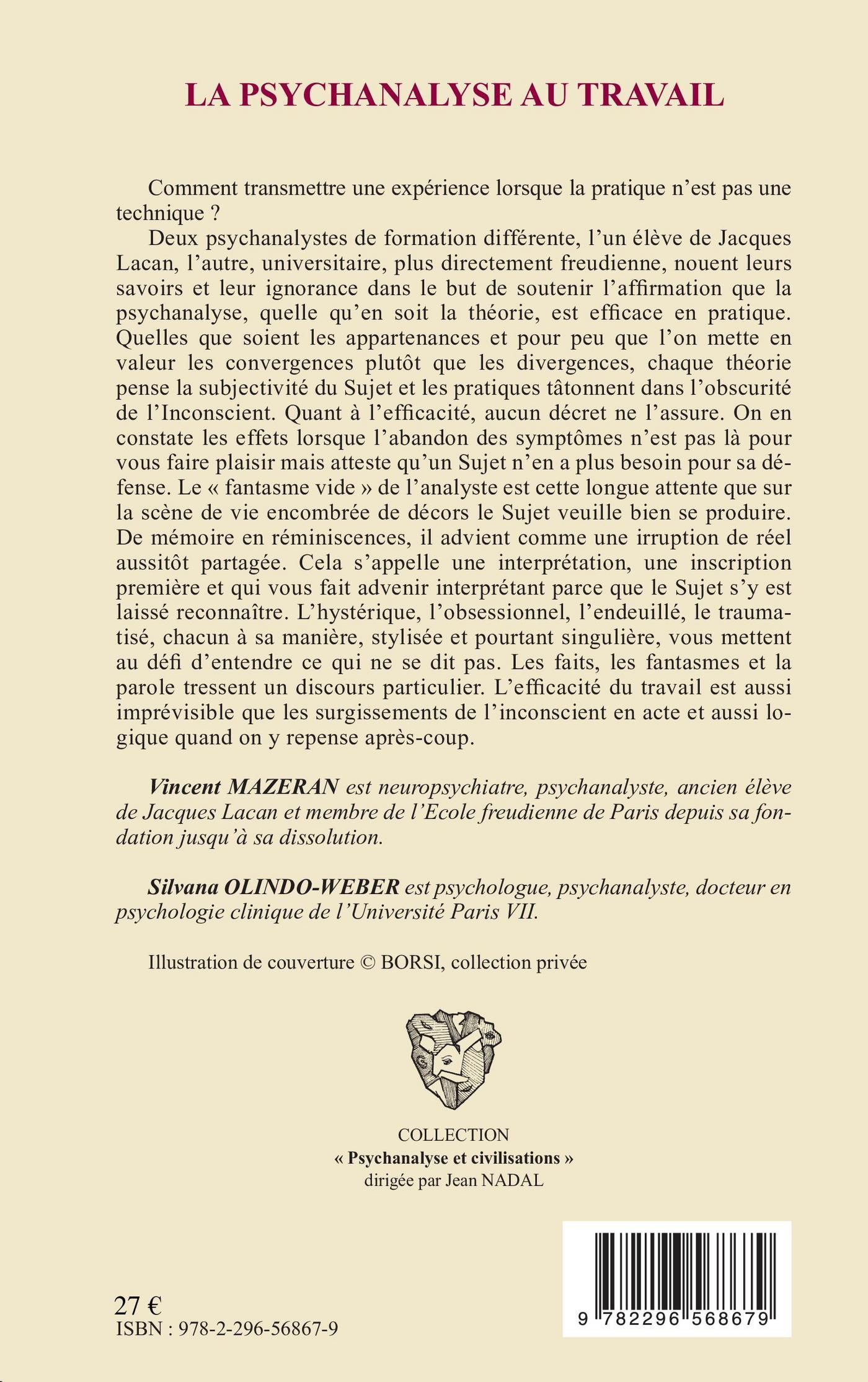 LA PSYCHANALYSE AU TRAVAIL

Comment transmettre une expérience lorsque la pratique n'est pas une technique ?

Deux psychanalystes de formation différente, l'un élève de Jacques Lacan, l'autre, universitaire, plus directement freudienne, nouent leurs savoirs et leur ignorance dans le but de soutenir l'affirmation que la psychanalyse, quelle qu'en soit la théorie, est efficace en pratique. Quelles que soient les appartenances et pour peu que l'on mette en valeur les convergences plutôt que les divergences, chaque théorie pense la subjectivité du Sujet et les pratiques tâtonnent dans l'obscurité de l'Inconscient. Quant à l'efficacité, aucun décret ne l'assure. On en constate les effets lorsque l'abandon des symptômes n'est pas là pour vous faire plaisir mais atteste qu'un Sujet n'en a plus besoin pour sa défense. Le « fantasme vide » de l'analyste est cette longue attente que sur la scène de vie encombrée de décors le Sujet veuille bien se produire. De mémoire en réminiscences, il advient comme une irruption de réel aussitôt partagée. Cela s'appelle une interprétation, une inscription première et qui vous fait advenir interprétant parce que le Sujet s'y est laissé reconnaître. L'hystérique, l'obsessionnel, l'endeuillé, le traumatisé, chacun à sa manière, stylisée et pourtant singulière, vous mettent au défi d'entendre ce qui ne se dit pas. Les faits, les fantasmes et la parole tressent un discours particulier. L'efficacité du travail est aussi imprévisible que les surgissements de l'inconscient en acte et aussi logique quand on y repense après-coup.

Vincent MAZERAN est neuropsychiatre, psychanalyste, ancien élève de Jacques Lacan et membre de l'Ecole freudienne de Paris depuis sa fondation jusqu'à sa dissolution.

Silvana OLINDO-WEBER est psychologue, psychanalyste, docteur en psychologie clinique de l'Université Paris VII.

Illustration de couverture © BORSI, collection privée

COLLECTION
« Psychanalyse et civilisations »
dirigée par Jean NADAL

27 €
ISBN : 978-2-296-56867-9

9 782296 568679